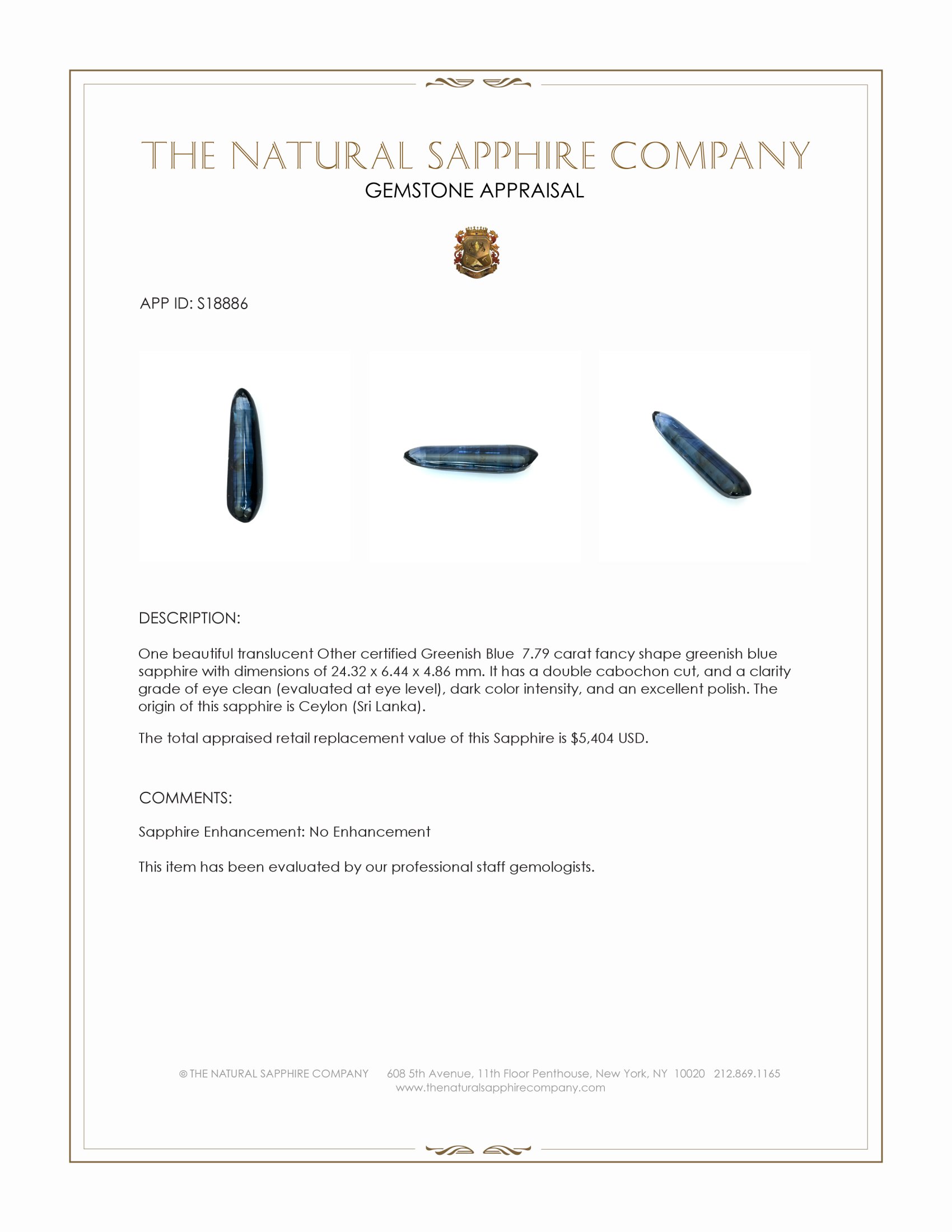 THE NATURAL SAPPHIRE COMPANY
GEMSTONE APPRAISAL

APP ID: S18886

DESCRIPTION:

One beautiful translucent Other certified Greenish Blue 7.79 carat fancy shape greenish blue sapphire with dimensions of 24.32 x 6.44 x 4.86 mm. It has a double cabochon cut, and a clarity grade of eye clean (evaluated at eye level), dark color intensity, and an excellent polish. The origin of this sapphire is Ceylon (Sri Lanka).

The total appraised retail replacement value of this Sapphire is $5,404 USD.

COMMENTS:

Sapphire Enhancement: No Enhancement

This item has been evaluated by our professional staff gemologists.

© THE NATURAL SAPPHIRE COMPANY 608 5th Avenue, 11th Floor Penthouse, New York, NY 10020 212.869.1165
www.thenaturalsapphirecompany.com